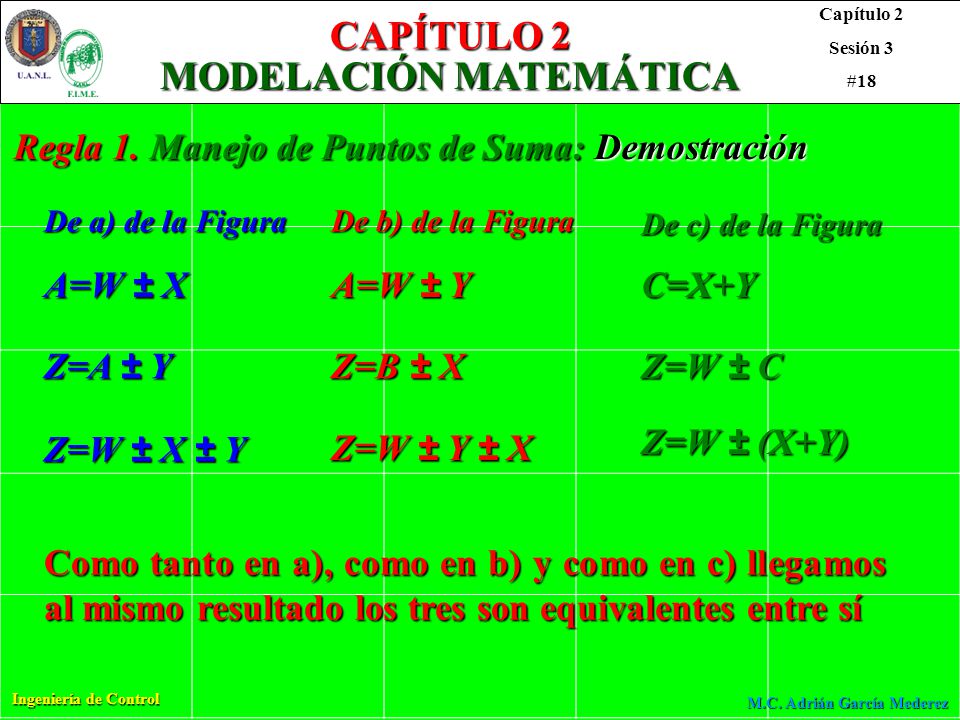 U.A.N.L.

F.I.M.E.

CAPÍTULO 2
MODELACIÓN MATEMÁTICA

Capítulo 2
Sesión 3
#18

Regla 1. Manejo de Puntos de Suma: Demostración

De a) de la Figura

$A=W \pm X$

$Z=A \pm Y$

$Z=W \pm X \pm Y$

De b) de la Figura

$A=W \pm Y$

$Z=B \pm X$

$Z=W \pm Y \pm X$

De c) de la Figura

$C=X+Y$

$Z=W \pm C$

$Z=W \pm (X+Y)$

Como tanto en a), como en b) y como en c) llegamos al mismo resultado los tres son equivalentes entre sí

Ingeniería de Control

M.C. Adrián García Mederez